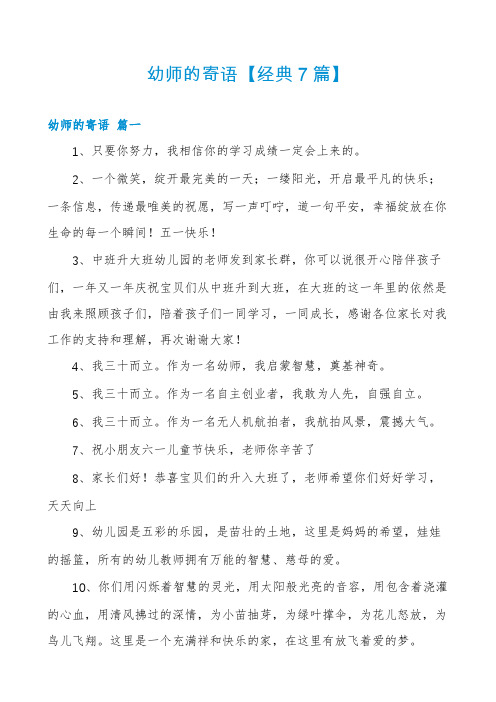 幼师的寄语【经典7篇】

幼师的寄语 篇一

1、只要你努力，我相信你的学习成绩一定会上来的。

2、一个微笑，绽开最完美的一天；一缕阳光，开启最平凡的快乐；一条信息，传递最唯美的祝愿，写一声叮咛，道一句平安，幸福绽放在你生命的每一个瞬间！五一快乐！

3、中班升大班幼儿园的老师发到家长群，你可以说很开心陪伴孩子们，一年又一年庆祝宝贝们从中班升到大班，在大班的这一年里的依然是由我来照顾孩子们，陪着孩子们一同学习，一同成长，感谢各位家长对我工作的支持和理解，再次谢谢大家！

4、我三十而立。作为一名幼师，我启蒙智慧，奠基神奇。

5、我三十而立。作为一名自主创业者，我敢为人先，自强自立。

6、我三十而立。作为一名无人机航拍者，我航拍风景，震撼大气。

7、祝小朋友六一儿童节快乐，老师你辛苦了

8、家长们好！恭喜宝贝们的升入大班了，老师希望你们好好学习，天天向上

9、幼儿园是五彩的乐园，是茁壮的土地，这里是妈妈的希望，娃娃的摇篮，所有的幼儿教师拥有万能的智慧、慈母的爱。

10、你们用闪烁着智慧的灵光，用太阳般光亮的音容，用包含着浇灌的心血，用清风拂过的深情，为小苗抽芽，为绿叶撑伞，为花儿怒放，为鸟儿飞翔。这里是一个充满祥和快乐的家，在这里有放飞着爱的梦。